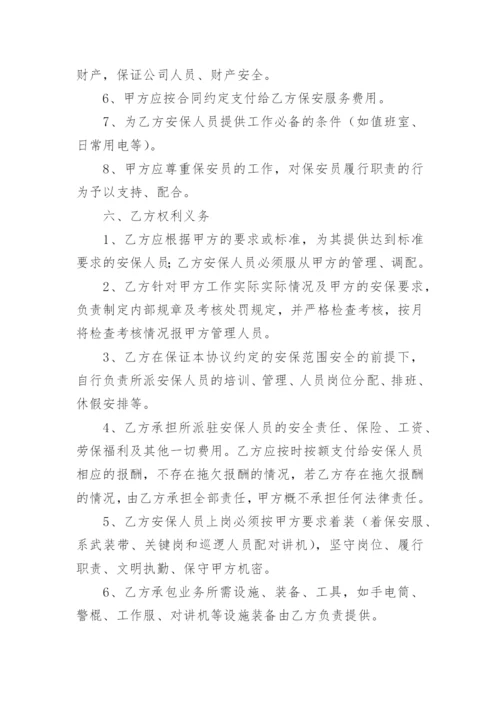 财产，保证公司人员、财产安全。

6、甲方应按合同约定支付给乙方保安服务费用。

7、为乙方安保人员提供工作必备的条件（如值班室、日常用电等）。

8、甲方应尊重保安员的工作，对保安员履行职责的行为予以支持、配合。

六、乙方权利义务

1、乙方应根据甲方的要求或标准，为其提供达到标准要求的安保人员；乙方安保人员必须服从甲方的管理、调配。

2、乙方针对甲方工作实际实际情况及甲方的安保要求，负责制定内部规章及考核处罚规定，并严格检查考核，按月将检查考核情况报甲方管理人员。

3、乙方在保证本协议约定的安保范围安全的前提下，自行负责所派安保人员的培训、管理、人员岗位分配、排班、休假安排等。

4、乙方承担所派驻安保人员的安全责任、保险、工资、劳保福利及其他一切费用。乙方应按时按额支付给安保人员相应的报酬，不存在拖欠报酬的情况，若乙方存在拖欠报酬的情况，由乙方承担全部责任，甲方概不承担任何法律责任。

5、乙方安保人员上岗必须按甲方要求着装（着保安服、系武装带、关键岗和巡逻人员配对讲机），坚守岗位、履行职责、文明执勤、保守甲方机密。

6、乙方承包业务所需设施、装备、工具，如手电筒、警棍、工作服、对讲机等设施装备由乙方负责提供。